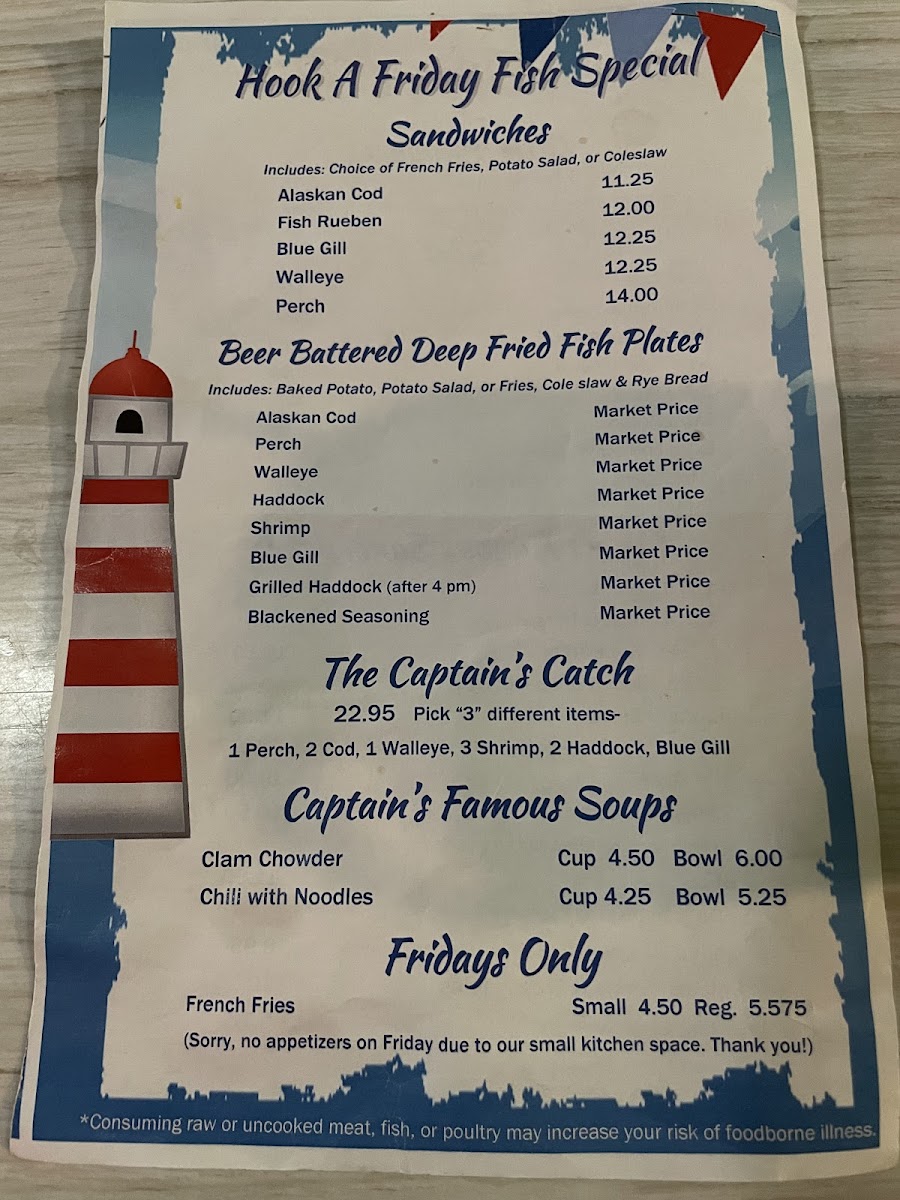 Hook A Friday Fish Special

Sandwiches

Includes: Choice of French Fries, Potato Salad, or Coleslaw

Alaskan Cod 11.25
Fish Rueben 12.00
Blue Gill 12.25
Walleye 12.25
Perch 14.00

Beer Battered Deep Fried Fish Plates

Includes: Baked Potato, Potato Salad, or Fries, Cole slaw & Rye Bread

Alaskan Cod Market Price
Perch Market Price
Walleye Market Price
Haddock Market Price
Shrimp Market Price
Blue Gill Market Price
Grilled Haddock (after 4 pm) Market Price
Blackened Seasoning Market Price

The Captain's Catch

22.95 Pick "3" different items-

1 Perch, 2 Cod, 1 Walleye, 3 Shrimp, 2 Haddock, Blue Gill

Captain's Famous Soups

Clam Chowder Cup 4.50 Bowl 6.00
Chili with Noodles Cup 4.25 Bowl 5.25

Fridays Only

French Fries Small 4.50 Reg. 5.575

(Sorry, no appetizers on Friday due to our small kitchen space. Thank you!)

*Consuming raw or uncooked meat, fish, or poultry may increase your risk of foodborne illness.